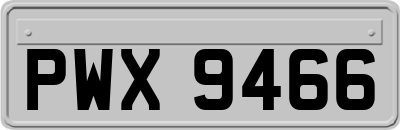 PWX 9466